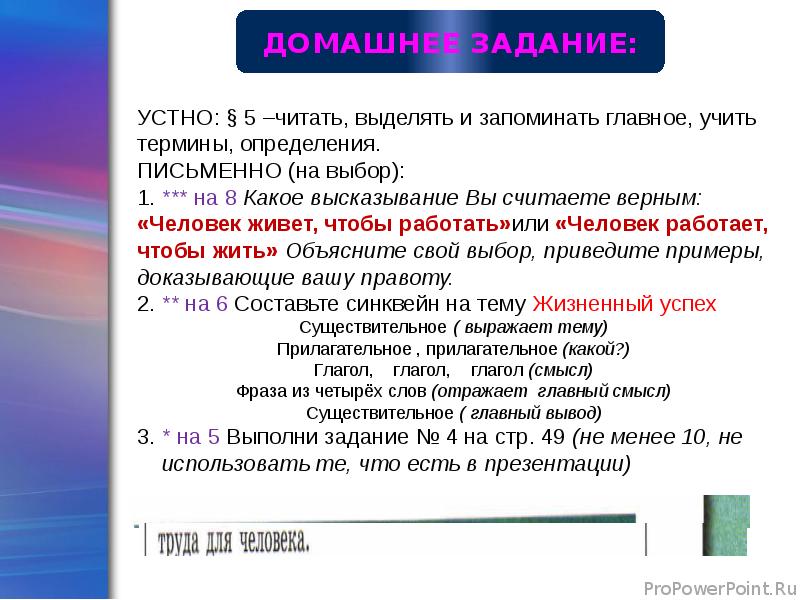 ДОМАШНЕЕ ЗАДАНИЕ:

УСТНО: § 5 –читать, выделять и запоминать главное, учить термины, определения.
ПИСЬМЕННО (на выбор):
1. *** на 8 Какое высказывание Вы считаете верным: «Человек живет, чтобы работать»или «Человек работает, чтобы жить» Объясните свой выбор, приведите примеры, доказывающие вашу правоту.
2. ** на 6 Составьте синквейн на тему Жизненный успех
Существительное ( выражает тему)
Прилагательное , прилагательное (какой?)
Глагол, глагол, глагол (смысл)
Фраза из четырёх слов (отражает главный смысл)
Существительное ( главный вывод)
3. * на 5 Выполни задание № 4 на стр. 49 (не менее 10, не использовать те, что есть в презентации)

труда для человека.

ProPowerPoint.Ru